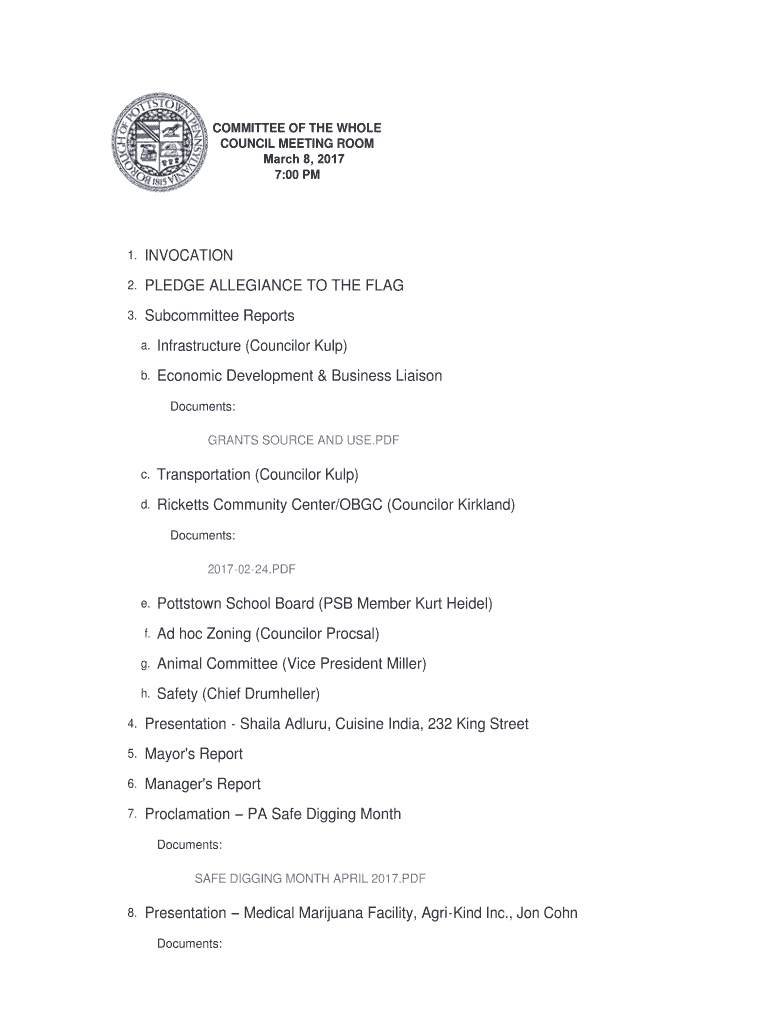 BOROUGH OF POTTSTOWN PENNSYLVANIA 1815

COMMITTEE OF THE WHOLE
COUNCIL MEETING ROOM
March 8, 2017
7:00 PM

1. INVOCATION

2. PLEDGE ALLEGIANCE TO THE FLAG

3. Subcommittee Reports

a. Infrastructure (Councilor Kulp)

b. Economic Development & Business Liaison

Documents:

GRANTS SOURCE AND USE.PDF

c. Transportation (Councilor Kulp)

d. Ricketts Community Center/OBGC (Councilor Kirkland)

Documents:

2017-02-24.PDF

e. Pottstown School Board (PSB Member Kurt Heidel)

f. Ad hoc Zoning (Councilor Procsal)

g. Animal Committee (Vice President Miller)

h. Safety (Chief Drumheller)

4. Presentation - Shaila Adluru, Cuisine India, 232 King Street

5. Mayor's Report

6. Manager's Report

7. Proclamation – PA Safe Digging Month

Documents:

SAFE DIGGING MONTH APRIL 2017.PDF

8. Presentation – Medical Marijuana Facility, Agri-Kind Inc., Jon Cohn

Documents: